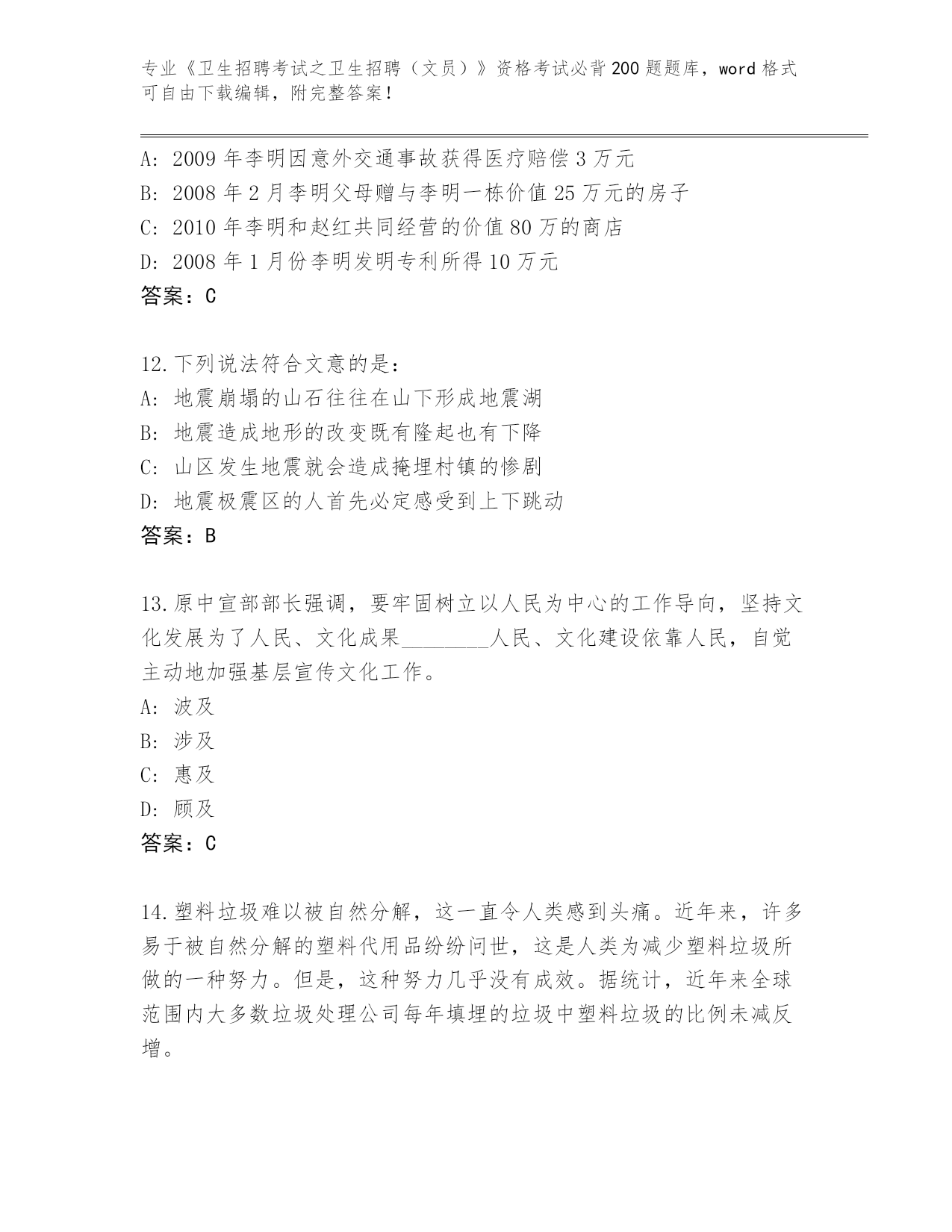 专业《卫生招聘考试之卫生招聘（文员）》资格考试必背200题题库，word格式可自由下载编辑，附完整答案！

A: 2009年李明因意外交通事故获得医疗赔偿3万元
B: 2008年2月李明父母赠与李明一栋价值25万元的房子
C: 2010年李明和赵红共同经营的价值80万的商店
D: 2008年1月份李明发明专利所得10万元
答案：C

12.下列说法符合文意的是：
A: 地震崩塌的山石往往在山下形成地震湖
B: 地震造成地形的改变既有隆起也有下降
C: 山区发生地震就会造成掩埋村镇的惨剧
D: 地震极震区的人首先必定感受到上下跳动
答案：B

13.原中宣部部长强调，要牢固树立以人民为中心的工作导向，坚持文化发展为了人民、文化成果________人民、文化建设依靠人民，自觉主动地加强基层宣传文化工作。
A: 波及
B: 涉及
C: 惠及
D: 顾及
答案：C

14.塑料垃圾难以被自然分解，这一直令人类感到头痛。近年来，许多易于被自然分解的塑料代用品纷纷问世，这是人类为减少塑料垃圾所做的一种努力。但是，这种努力几乎没有成效。据统计，近年来全球范围内大多数垃圾处理公司每年填埋的垃圾中塑料垃圾的比例未减反增。